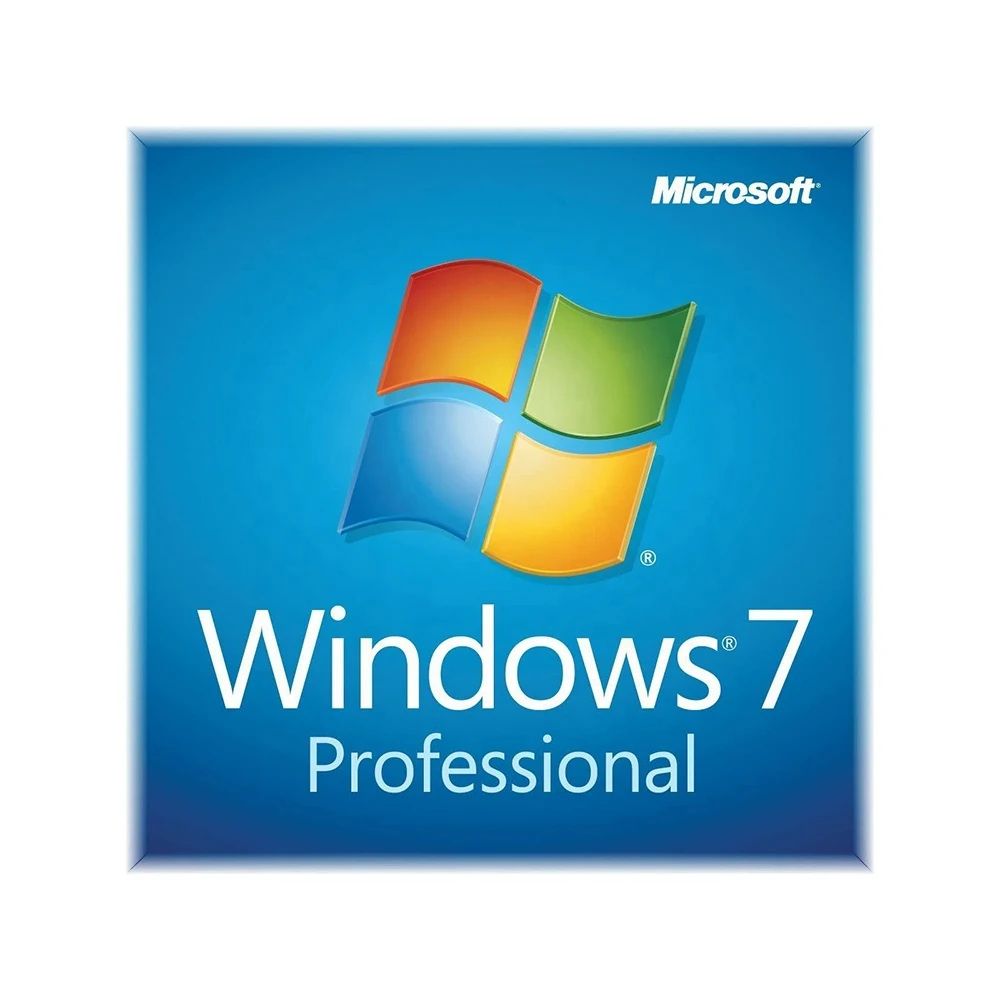 Microsoft®

®

Windows® 7
Professional